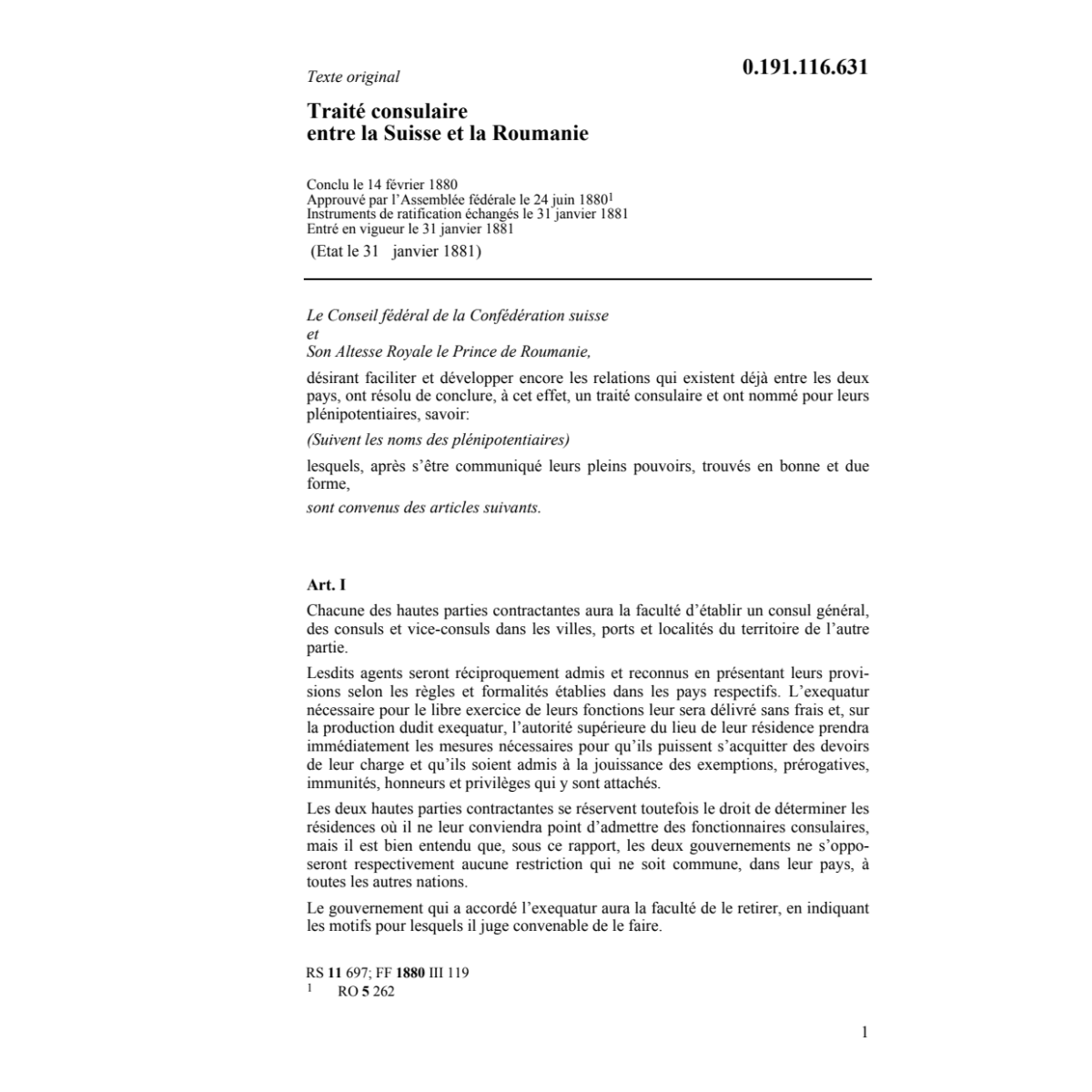 Texte original

0.191.116.631

Traité consulaire
entre la Suisse et la Roumanie

Conclu le 14 février 1880
Approuvé par l'Assemblée fédérale le 24 juin 1880$^1$
Instruments de ratification échangés le 31 janvier 1881
Entré en vigueur le 31 janvier 1881
(Etat le 31 janvier 1881)

Le Conseil fédéral de la Confédération suisse
et
Son Altesse Royale le Prince de Roumanie,

désirant faciliter et développer encore les relations qui existent déjà entre les deux pays, ont résolu de conclure, à cet effet, un traité consulaire et ont nommé pour leurs plénipotentiaires, savoir:

(Suivent les noms des plénipotentiaires)

lesquels, après s'être communiqué leurs pleins pouvoirs, trouvés en bonne et due forme,

sont convenus des articles suivants.

Art. I

Chacune des hautes parties contractantes aura la faculté d'établir un consul général, des consuls et vice-consuls dans les villes, ports et localités du territoire de l'autre partie.

Lesdits agents seront réciproquement admis et reconnus en présentant leurs provisions selon les règles et formalités établies dans les pays respectifs. L'exequatur nécessaire pour le libre exercice de leurs fonctions leur sera délivré sans frais et, sur la production dudit exequatur, l'autorité supérieure du lieu de leur résidence prendra immédiatement les mesures nécessaires pour qu'ils puissent s'acquitter des devoirs de leur charge et qu'ils soient admis à la jouissance des exemptions, prérogatives, immunités, honneurs et privilèges qui y sont attachés.

Les deux hautes parties contractantes se réservent toutefois le droit de déterminer les résidences où il ne leur conviendra point d'admettre des fonctionnaires consulaires, mais il est bien entendu que, sous ce rapport, les deux gouvernements ne s'opposeront respectivement aucune restriction qui ne soit commune, dans leur pays, à toutes les autres nations.

Le gouvernement qui a accordé l'exequatur aura la faculté de le retirer, en indiquant les motifs pour lesquels il juge convenable de le faire.

RS 11 697; FF 1880 III 119
$^1$ RO 5 262

1